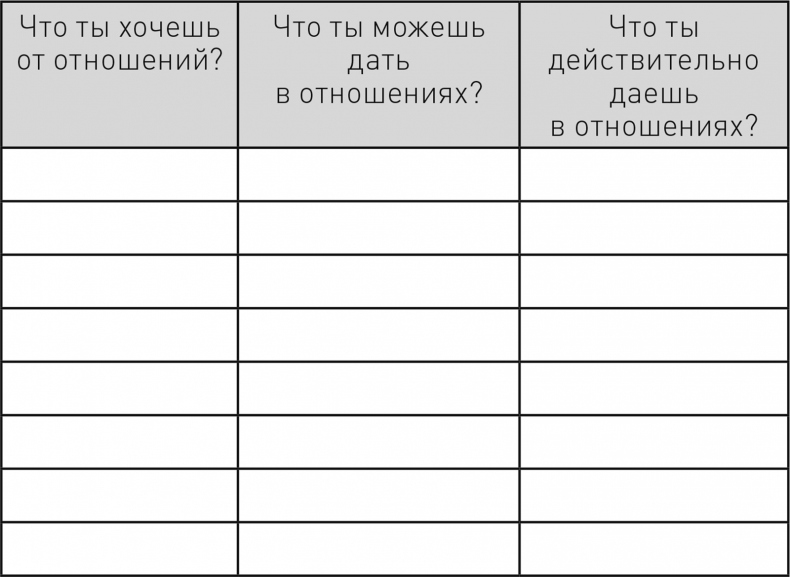 | Что ты хочешь от отношений? | Что ты можешь дать в отношениях? | Что ты действительно даешь в отношениях? |
|---|---|---|
| | | |
| | | |
| | | |
| | | |
| | | |
| | | |
| | | |
| | | |